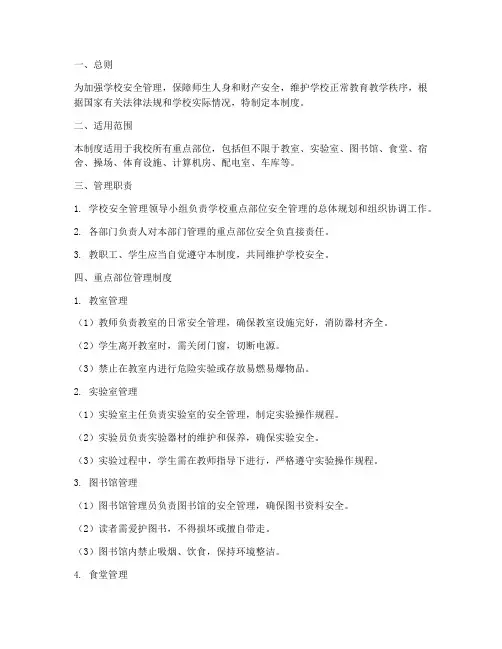 一、总则

为加强学校安全管理，保障师生人身和财产安全，维护学校正常教育教学秩序，根据国家有关法律法规和学校实际情况，特制定本制度。

二、适用范围

本制度适用于我校所有重点部位，包括但不限于教室、实验室、图书馆、食堂、宿舍、操场、体育设施、计算机房、配电室、车库等。

三、管理职责

1. 学校安全管理领导小组负责学校重点部位安全管理的总体规划和组织协调工作。

2. 各部门负责人对本部门管理的重点部位安全负直接责任。

3. 教职工、学生应当自觉遵守本制度，共同维护学校安全。

四、重点部位管理制度

1. 教室管理

（1）教师负责教室的日常安全管理，确保教室设施完好，消防器材齐全。

（2）学生离开教室时，需关闭门窗，切断电源。

（3）禁止在教室内进行危险实验或存放易燃易爆物品。

2. 实验室管理

（1）实验室主任负责实验室的安全管理，制定实验操作规程。

（2）实验员负责实验器材的维护和保养，确保实验安全。

（3）实验过程中，学生需在教师指导下进行，严格遵守实验操作规程。

3. 图书馆管理

（1）图书馆管理员负责图书馆的安全管理，确保图书资料安全。

（2）读者需爱护图书，不得损坏或擅自带走。

（3）图书馆内禁止吸烟、饮食，保持环境整洁。

4. 食堂管理